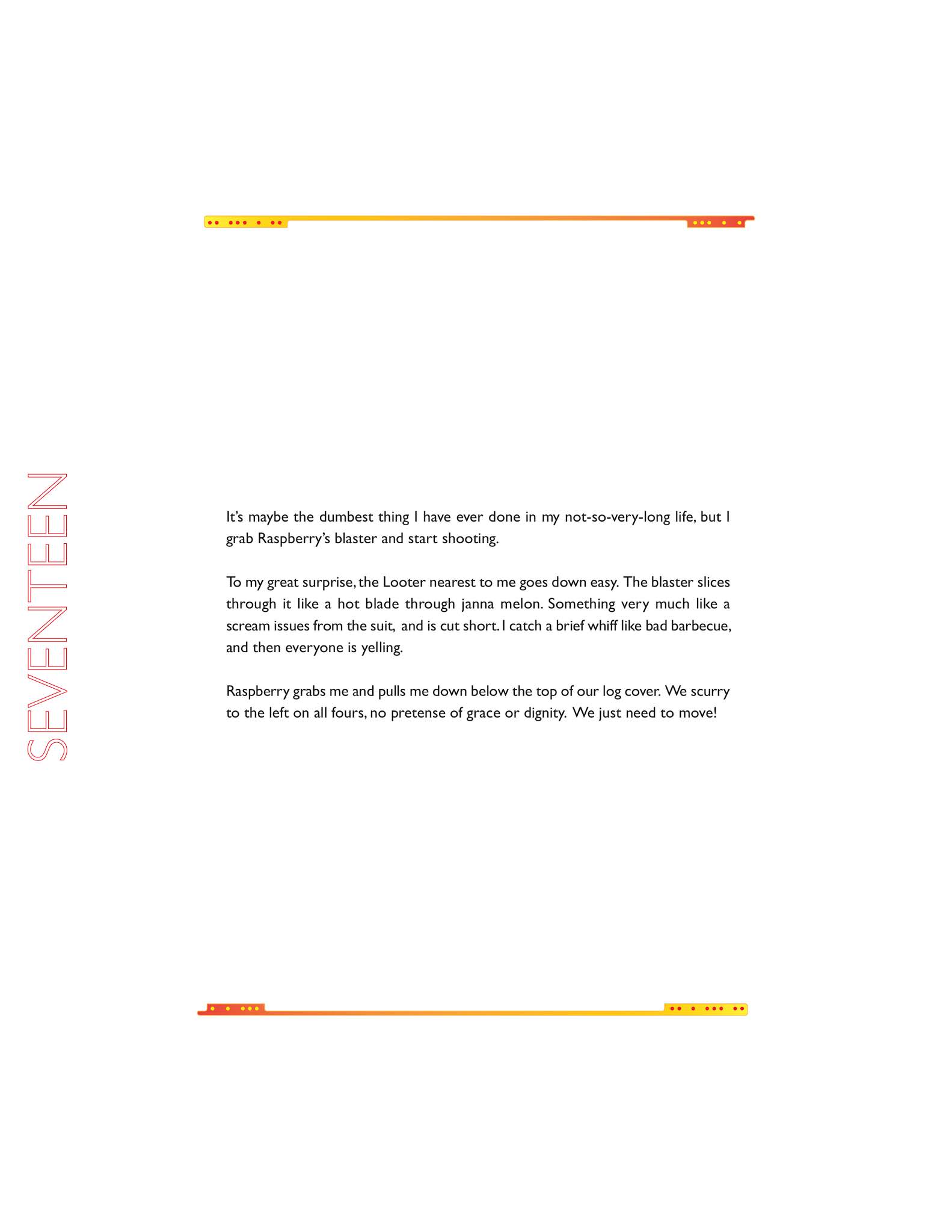 SEVENTEEN

It's maybe the dumbest thing I have ever done in my not-so-very-long life, but I grab Raspberry's blaster and start shooting.

To my great surprise, the Looter nearest to me goes down easy. The blaster slices through it like a hot blade through janna melon. Something very much like a scream issues from the suit, and is cut short. I catch a brief whiff like bad barbecue, and then everyone is yelling.

Raspberry grabs me and pulls me down below the top of our log cover. We scurry to the left on all fours, no pretense of grace or dignity. We just need to move!